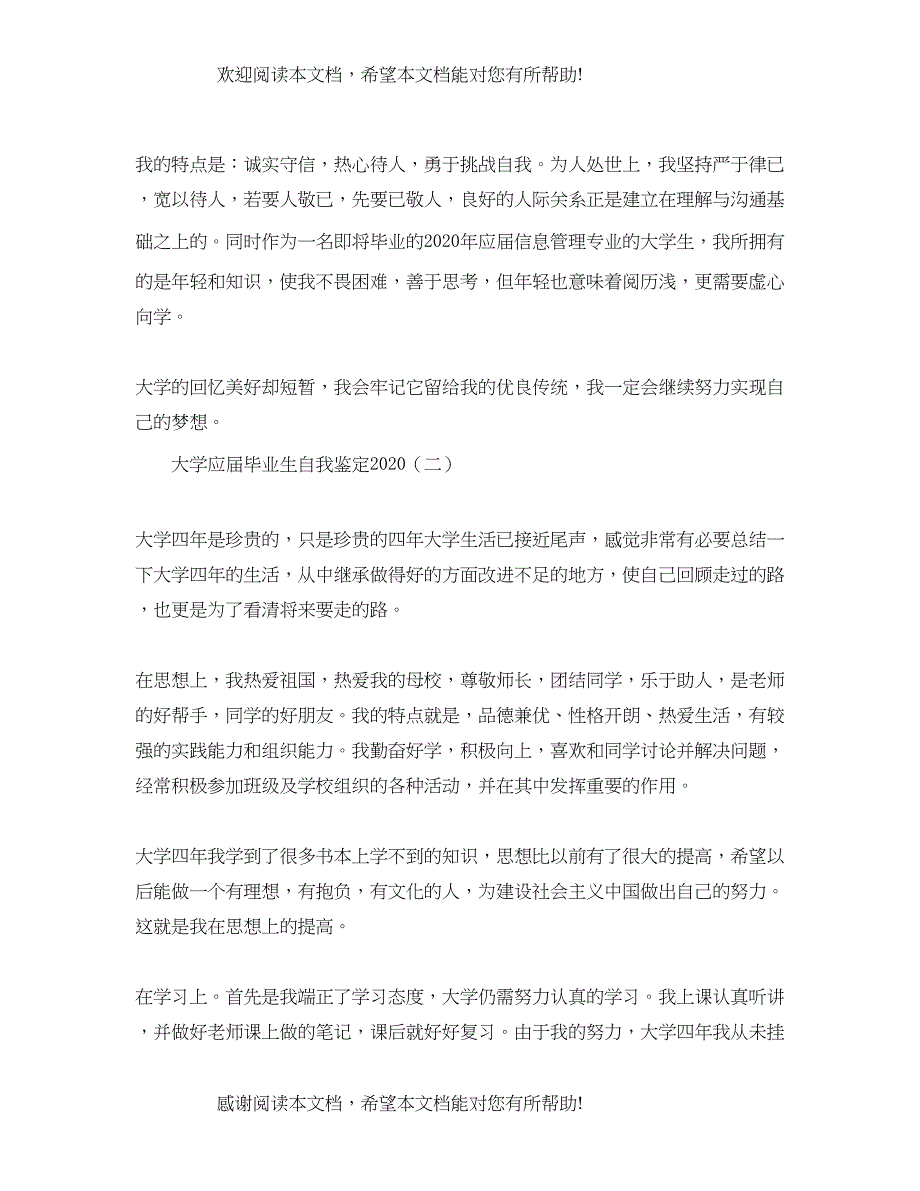 欢迎阅读本文档，希望本文档能对您有所帮助!

我的特点是：诚实守信，热心待人，勇于挑战自我。为人处世上，我坚持严于律已，宽以待人，若要人敬已，先要已敬人，良好的人际关系正是建立在理解与沟通基础之上的。同时作为一名即将毕业的2020年应届信息管理专业的大学生，我所拥有的是年轻和知识，使我不畏困难，善于思考，但年轻也意味着阅历浅，更需要虚心向学。

大学的回忆美好却短暂，我会牢记它留给我的优良传统，我一定会继续努力实现自己的梦想。

大学应届毕业生自我鉴定2020（二）

大学四年是珍贵的，只是珍贵的四年大学生活已接近尾声，感觉非常有必要总结一下大学四年的生活，从中继承做得好的方面改进不足的地方，使自己回顾走过的路，也更是为了看清将来要走的路。

在思想上，我热爱祖国，热爱我的母校，尊敬师长，团结同学，乐于助人，是老师的好帮手，同学的好朋友。我的特点就是，品德兼优、性格开朗、热爱生活，有较强的实践能力和组织能力。我勤奋好学，积极向上，喜欢和同学讨论并解决问题，经常积极参加班级及学校组织的各种活动，并在其中发挥重要的作用。

大学四年我学到了很多书本上学不到的知识，思想比以前有了很大的提高，希望以后能做一个有理想，有抱负，有文化的人，为建设社会主义中国做出自己的努力。这就是我在思想上的提高。

在学习上。首先是我端正了学习态度，大学仍需努力认真的学习。我上课认真听讲，并做好老师课上做的笔记，课后就好好复习。由于我的努力，大学四年我从未挂

感谢阅读本文档，希望本文档能对您有所帮助!